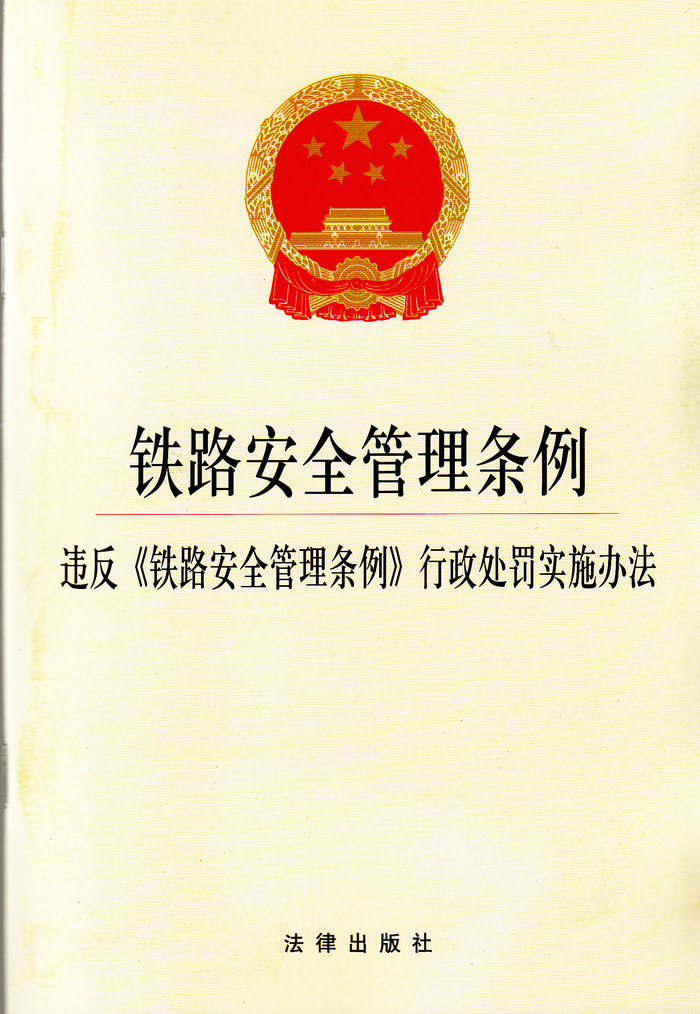 铁路安全管理条例

违反《铁路安全管理条例》行政处罚实施办法

法律出版社